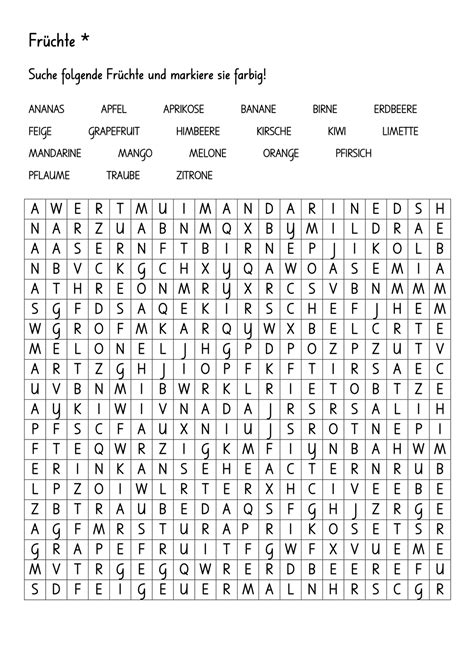 Früchte *

Suche folgende Früchte und markiere sie farbig!

ANANAS APFEL APRIKOSE BANANE BIRNE ERDBEERE
FEIGE GRAPEFRUIT HIMBEERE KIRSCHE KIWI LIMETTE
MANDARINE MANGO MELONE ORANGE PFIRSICH
PFLAUME TRAUBE ZITRONE

| A | W | E | R | T | M | U | I | M | A | N | D | A | R | I | N | E | D | S | H |
|---|---|---|---|---|---|---|---|---|---|---|---|---|---|---|---|---|---|---|---|
| N | A | R | Z | U | A | B | N | M | Q | X | B | Y | M | I | L | D | R | A | E |
| A | A | S | E | R | N | F | T | B | I | R | N | E | P | J | I | K | O | L | B |
| N | B | V | C | K | G | C | H | X | Y | Q | A | W | O | A | S | E | M | I | A |
| A | T | H | R | E | O | N | M | R | Y | X | R | C | S | V | B | N | M | M | M |
| S | G | F | D | S | A | Q | E | K | I | R | S | C | H | E | F | J | H | E | M |
| W | G | R | O | F | M | K | A | R | Q | Y | W | X | B | E | L | C | R | T | E |
| M | E | L | O | N | E | L | J | H | G | P | D | P | O | Z | P | Z | U | T | V |
| A | R | T | Z | G | H | J | I | O | P | F | K | F | T | I | R | S | A | E | C |
| U | V | B | N | M | I | B | W | R | K | L | R | I | E | T | O | B | T | Z | E |
| A | Y | K | I | W | I | V | N | A | D | A | J | R | S | R | S | A | L | I | H |
| P | F | S | C | F | A | U | X | N | I | U | J | S | R | O | T | N | E | P | I |
| F | T | E | Q | W | R | Z | I | G | K | M | F | I | Y | N | B | A | H | W | M |
| E | R | I | N | K | A | N | S | E | H | E | A | C | T | E | R | N | R | U | B |
| L | P | Z | O | I | W | L | R | T | E | R | X | H | C | I | V | E | E | B | E |
| Z | B | T | R | A | U | B | E | D | A | Q | S | F | G | H | J | Z | R | G | E |
| A | G | F | M | R | S | T | U | R | A | P | R | I | K | O | S | E | T | S | R |
| G | R | A | P | E | F | R | U | I | T | F | G | W | F | X | V | U | E | M | E |
| M | V | T | R | G | E | G | Q | W | R | E | R | D | B | E | E | R | E | F | E |
| S | D | F | E | I | G | E | U | E | R | M | A | L | N | H | R | S | C | G | R |